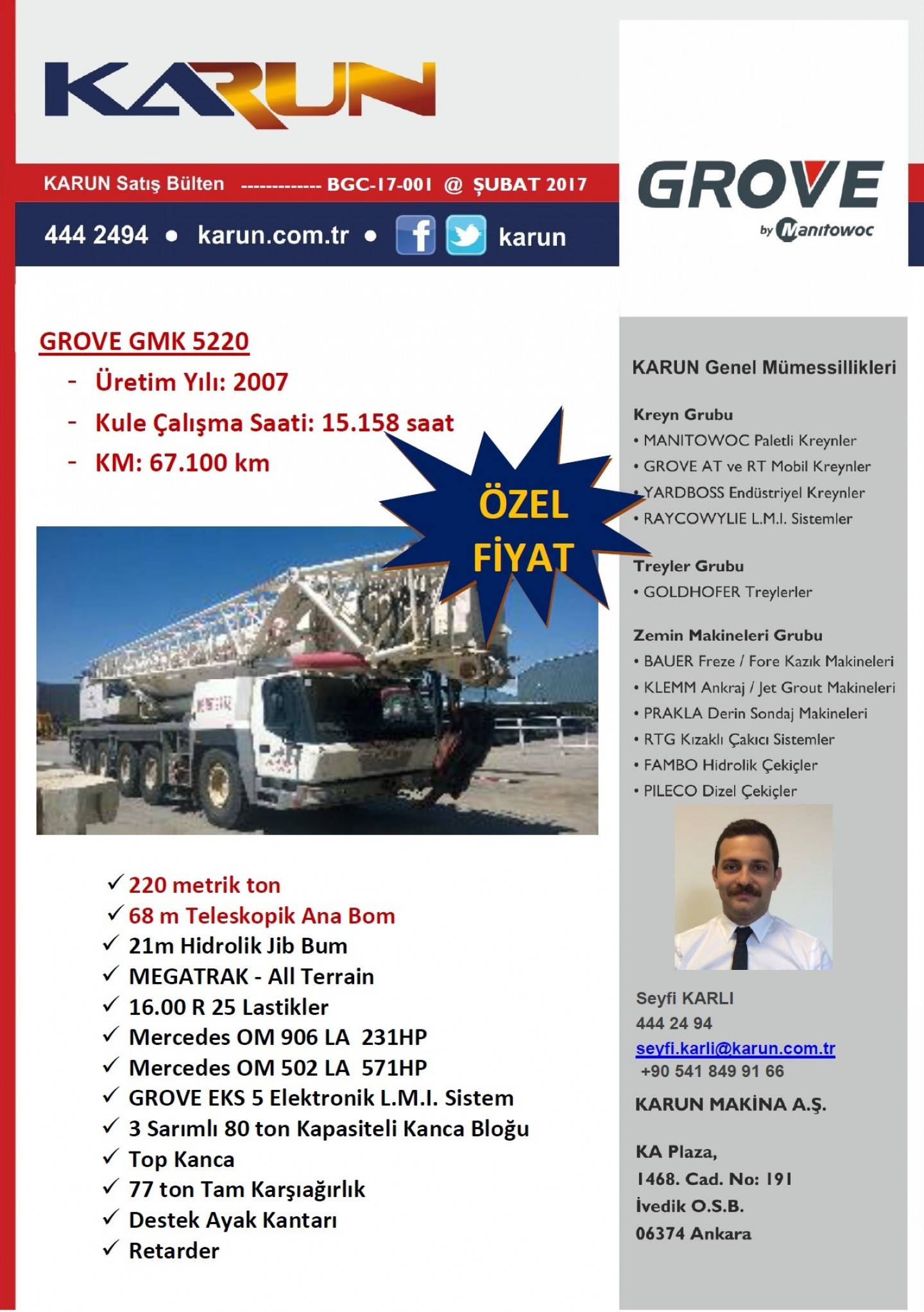 KARUN

KARUN Satış Bülten ------------- BGC-17-001 @ ŞUBAT 2017

444 2494 • karun.com.tr • karun

GROVE
by Manitowoc

GROVE GMK 5220

- Üretim Yılı: 2007
- Kule Çalışma Saati: 15.158 saat
- KM: 67.100 km

ÖZEL FİYAT

✓ 220 metrik ton
✓ 68 m Teleskopik Ana Bom
✓ 21m Hidrolik Jib Bum
✓ MEGATRAK - All Terrain
✓ 16.00 R 25 Lastikler
✓ Mercedes OM 906 LA 231HP
✓ Mercedes OM 502 LA 571HP
✓ GROVE EKS 5 Elektronik L.M.I. Sistem
✓ 3 Sarımlı 80 ton Kapasiteli Kanca Bloğu
✓ Top Kanca
✓ 77 ton Tam Karşıağırlık
✓ Destek Ayak Kantarı
✓ Retarder

KARUN Genel Mümessillikleri

Kreyn Grubu
• MANITOWOC Paletli Kreynler
• GROVE AT ve RT Mobil Kreynler
• YARDBOSS Endüstriyel Kreynler
• RAYCOWYLIE L.M.I. Sistemler

Treyler Grubu
• GOLDHOFER Treylerler

Zemin Makineleri Grubu
• BAUER Freze / Fore Kazık Makineleri
• KLEMM Ankraj / Jet Grout Makineleri
• PRAKLA Derin Sondaj Makineleri
• RTG Kızaklı Çakıcı Sistemler
• FAMBO Hidrolik Çekiçler
• PILECO Dizel Çekiçler

Seyfi KARLI
444 24 94
seyfi.karli@karun.com.tr
+90 541 849 91 66

KARUN MAKİNA A.Ş.

KA Plaza,
1468. Cad. No: 191
İvedik O.S.B.
06374 Ankara